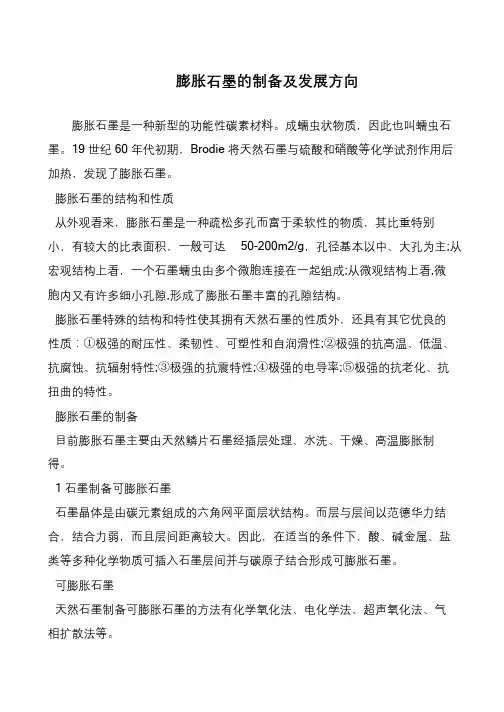 膨胀石墨的制备及发展方向

膨胀石墨是一种新型的功能性碳素材料。成蠕虫状物质，因此也叫蠕虫石墨。19 世纪 60 年代初期，Brodie 将天然石墨与硫酸和硝酸等化学试剂作用后加热，发现了膨胀石墨。

膨胀石墨的结构和性质

从外观看来，膨胀石墨是一种疏松多孔而富于柔软性的物质，其比重特别小，有较大的比表面积，一般可达 50-200m2/g，孔径基本以中、大孔为主;从宏观结构上看，一个石墨蠕虫由多个微胞连接在一起组成;从微观结构上看,微胞内又有许多细小孔隙,形成了膨胀石墨丰富的孔隙结构。

膨胀石墨特殊的结构和特性使其拥有天然石墨的性质外，还具有其它优良的性质：①极强的耐压性、柔韧性、可塑性和自润滑性;②极强的抗高温、低温、抗腐蚀、抗辐射特性;③极强的抗震特性;④极强的电导率;⑤极强的抗老化、抗扭曲的特性。

膨胀石墨的制备

目前膨胀石墨主要由天然鳞片石墨经插层处理、水洗、干燥、高温膨胀制得。

1 石墨制备可膨胀石墨

石墨晶体是由碳元素组成的六角网平面层状结构。而层与层间以范德华力结合，结合力弱，而且层间距离较大。因此，在适当的条件下，酸、碱金属、盐类等多种化学物质可插入石墨层间并与碳原子结合形成可膨胀石墨。

可膨胀石墨

天然石墨制备可膨胀石墨的方法有化学氧化法、电化学法、超声氧化法、气相扩散法等。